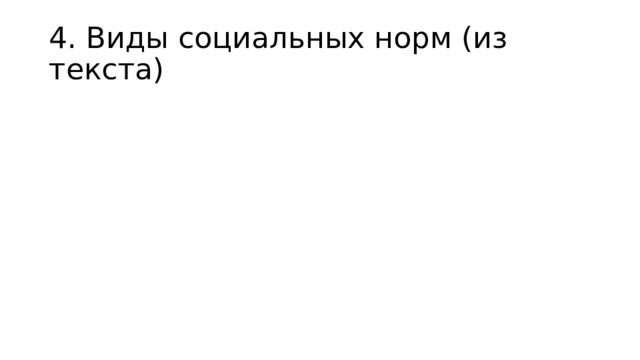 4. Виды социальных норм (из текста)